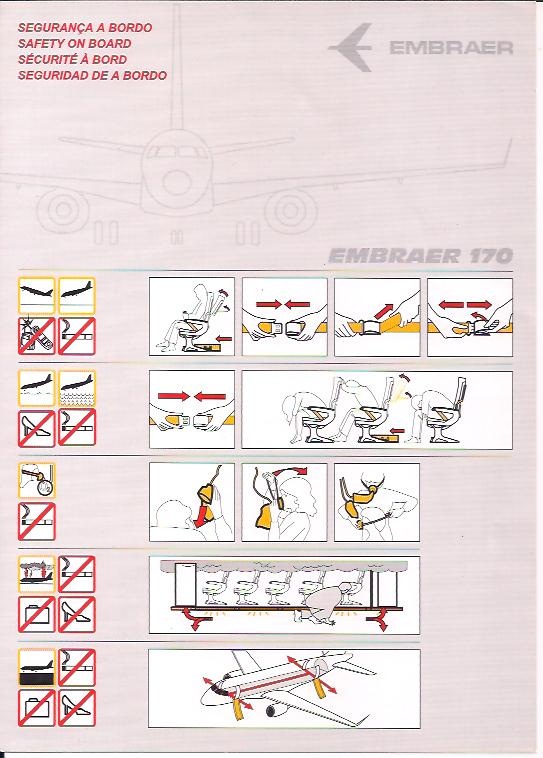 SEGURANÇA A BORDO
SAFETY ON BOARD
SÉCURITÉ À BORD
SEGURIDAD DE A BORDO

EMBRAER

EMBRAER 170